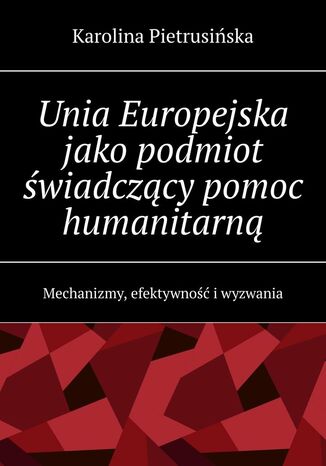 Karolina Pietrusińska

Unia Europejska jako podmiot świadczący pomoc humanitarną

Mechanizmy, efektywność i wyzwania